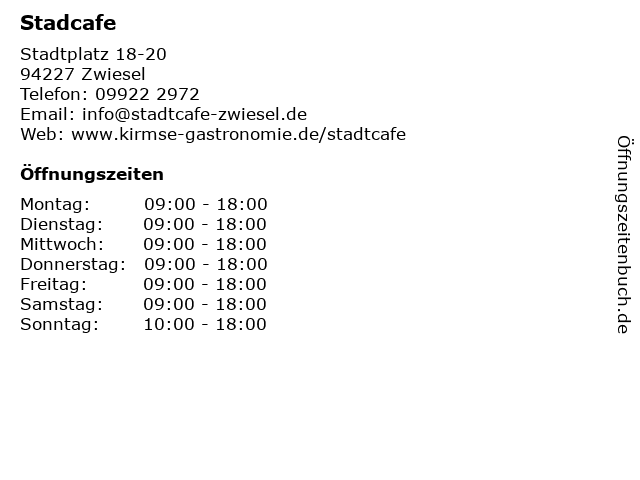 Stadcafe

Stadtplatz 18-20
94227 Zwiesel
Telefon: 09922 2972
Email: info@stadtcafe-zwiesel.de
Web: www.kirmse-gastronomie.de/stadtcafe

Öffnungszeiten

Montag: 09:00 - 18:00
Dienstag: 09:00 - 18:00
Mittwoch: 09:00 - 18:00
Donnerstag: 09:00 - 18:00
Freitag: 09:00 - 18:00
Samstag: 09:00 - 18:00
Sonntag: 10:00 - 18:00

Öffnungszeitenbuch.de